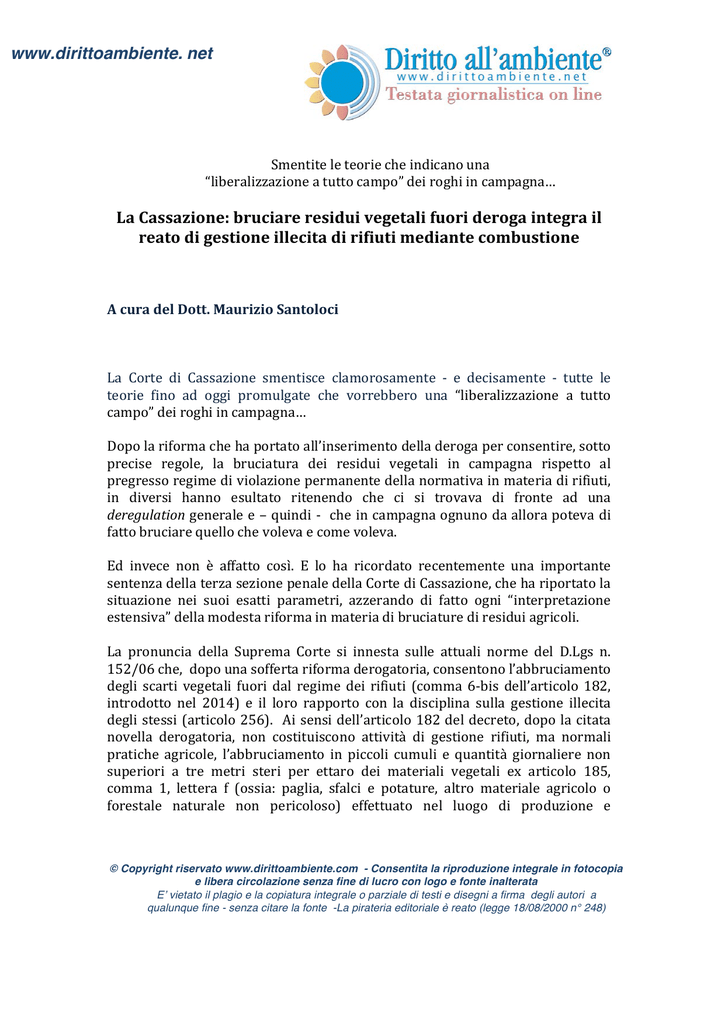 www.dirittoambiente. net

Diritto all'ambiente®
www.dirittoambiente.net
Testata giornalistica on line

Smentite le teorie che indicano una "liberalizzazione a tutto campo" dei roghi in campagna…

La Cassazione: bruciare residui vegetali fuori deroga integra il reato di gestione illecita di rifiuti mediante combustione

A cura del Dott. Maurizio Santoloci

La Corte di Cassazione smentisce clamorosamente - e decisamente - tutte le teorie fino ad oggi promulgate che vorrebbero una "liberalizzazione a tutto campo" dei roghi in campagna…

Dopo la riforma che ha portato all'inserimento della deroga per consentire, sotto precise regole, la bruciatura dei residui vegetali in campagna rispetto al pregresso regime di violazione permanente della normativa in materia di rifiuti, in diversi hanno esultato ritenendo che ci si trovava di fronte ad una deregulation generale e – quindi - che in campagna ognuno da allora poteva di fatto bruciare quello che voleva e come voleva.

Ed invece non è affatto così. E lo ha ricordato recentemente una importante sentenza della terza sezione penale della Corte di Cassazione, che ha riportato la situazione nei suoi esatti parametri, azzerando di fatto ogni "interpretazione estensiva" della modesta riforma in materia di bruciature di residui agricoli.

La pronuncia della Suprema Corte si innesta sulle attuali norme del D.Lgs n. 152/06 che, dopo una sofferta riforma derogatoria, consentono l'abbruciamento degli scarti vegetali fuori dal regime dei rifiuti (comma 6-bis dell'articolo 182, introdotto nel 2014) e il loro rapporto con la disciplina sulla gestione illecita degli stessi (articolo 256). Ai sensi dell'articolo 182 del decreto, dopo la citata novella derogatoria, non costituiscono attività di gestione rifiuti, ma normali pratiche agricole, l'abbruciamento in piccoli cumuli e quantità giornaliere non superiori a tre metri steri per ettaro dei materiali vegetali ex articolo 185, comma 1, lettera f (ossia: paglia, sfalci e potature, altro materiale agricolo o forestale naturale non pericoloso) effettuato nel luogo di produzione e

© Copyright riservato www.dirittoambiente.com - Consentita la riproduzione integrale in fotocopia e libera circolazione senza fine di lucro con logo e fonte inalterata
E' vietato il plagio e la copiatura integrale o parziale di testi e disegni a firma degli autori a qualunque fine - senza citare la fonte -La pirateria editoriale è reato (legge 18/08/2000 n° 248)